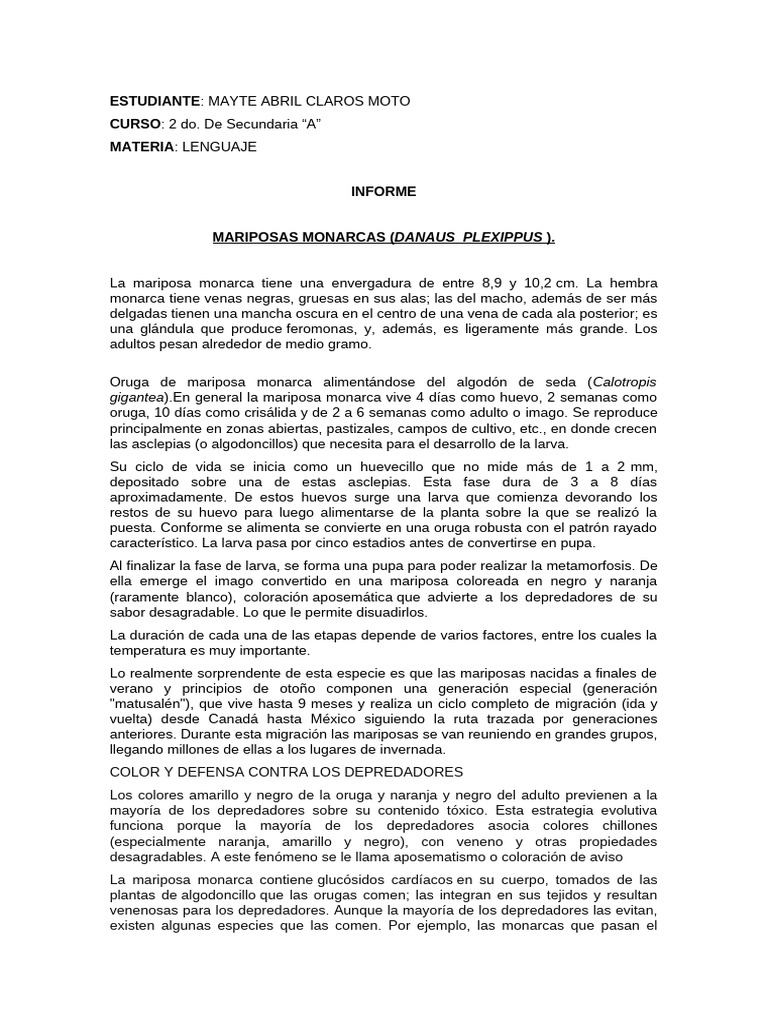 ESTUDIANTE: MAYTE ABRIL CLAROS MOTO

CURSO: 2 do. De Secundaria "A"

MATERIA: LENGUAJE

INFORME

MARIPOSAS MONARCAS (DANAUS PLEXIPPUS ).

La mariposa monarca tiene una envergadura de entre 8,9 y 10,2 cm. La hembra monarca tiene venas negras, gruesas en sus alas; las del macho, además de ser más delgadas tienen una mancha oscura en el centro de una vena de cada ala posterior; es una glándula que produce feromonas, y, además, es ligeramente más grande. Los adultos pesan alrededor de medio gramo.

Oruga de mariposa monarca alimentándose del algodón de seda (Calotropis gigantea).En general la mariposa monarca vive 4 días como huevo, 2 semanas como oruga, 10 días como crisálida y de 2 a 6 semanas como adulto o imago. Se reproduce principalmente en zonas abiertas, pastizales, campos de cultivo, etc., en donde crecen las asclepias (o algodoncillos) que necesita para el desarrollo de la larva.

Su ciclo de vida se inicia como un huevecillo que no mide más de 1 a 2 mm, depositado sobre una de estas asclepias. Esta fase dura de 3 a 8 días aproximadamente. De estos huevos surge una larva que comienza devorando los restos de su huevo para luego alimentarse de la planta sobre la que se realizó la puesta. Conforme se alimenta se convierte en una oruga robusta con el patrón rayado característico. La larva pasa por cinco estadios antes de convertirse en pupa.

Al finalizar la fase de larva, se forma una pupa para poder realizar la metamorfosis. De ella emerge el imago convertido en una mariposa coloreada en negro y naranja (raramente blanco), coloración aposemática que advierte a los depredadores de su sabor desagradable. Lo que le permite disuadirlos.

La duración de cada una de las etapas depende de varios factores, entre los cuales la temperatura es muy importante.

Lo realmente sorprendente de esta especie es que las mariposas nacidas a finales de verano y principios de otoño componen una generación especial (generación "matusalén"), que vive hasta 9 meses y realiza un ciclo completo de migración (ida y vuelta) desde Canadá hasta México siguiendo la ruta trazada por generaciones anteriores. Durante esta migración las mariposas se van reuniendo en grandes grupos, llegando millones de ellas a los lugares de invernada.

COLOR Y DEFENSA CONTRA LOS DEPREDADORES

Los colores amarillo y negro de la oruga y naranja y negro del adulto previenen a la mayoría de los depredadores sobre su contenido tóxico. Esta estrategia evolutiva funciona porque la mayoría de los depredadores asocia colores chillones (especialmente naranja, amarillo y negro), con veneno y otras propiedades desagradables. A este fenómeno se le llama aposematismo o coloración de aviso

La mariposa monarca contiene glucósidos cardíacos en su cuerpo, tomados de las plantas de algodoncillo que las orugas comen; las integran en sus tejidos y resultan venenosas para los depredadores. Aunque la mayoría de los depredadores las evitan, existen algunas especies que las comen. Por ejemplo, las monarcas que pasan el